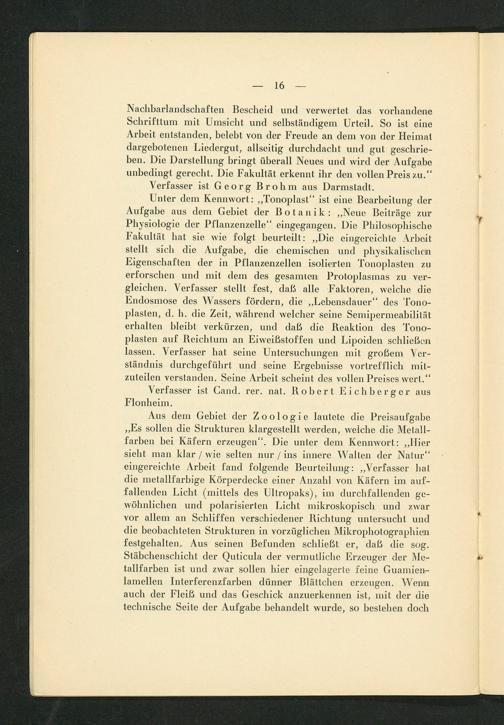 — 16 —

Nachbarlandschaften Bescheid und verwertet das vorhandene Schrifttum mit Umsicht und selbständigem Urteil. So ist eine Arbeit entstanden, belebt von der Freude an dem von der Heimat dargebotenen Liedergut, allseitig durchdacht und gut geschrieben. Die Darstellung bringt überall Neues und wird der Aufgabe unbedingt gerecht. Die Fakultät erkennt ihr den vollen Preis zu."

Verfasser ist Georg Brohm aus Darmstadt.

Unter dem Kennwort: „Tonoplast" ist eine Bearbeitung der Aufgabe aus dem Gebiet der Botanik: „Neue Beiträge zur Physiologie der Pflanzenzelle" eingegangen. Die Philosophische Fakultät hat sie wie folgt beurteilt: „Die eingereichte Arbeit stellt sich die Aufgabe, die chemischen und physikalischen Eigenschaften der in Pflanzenzellen isolierten Tonoplasten zu erforschen und mit dem des gesamten Protoplasmas zu vergleichen. Verfasser stellt fest, daß alle Faktoren, welche die Endosmose des Wassers fördern, die „Lebensdauer" des Tonoplasten, d. h. die Zeit, während welcher seine Semipermeabilität erhalten bleibt verkürzen, und daß die Reaktion des Tonoplasten auf Reichtum an Eiweißstoffen und Lipoiden schließen lassen. Verfasser hat seine Untersuchungen mit großem Verständnis durchgeführt und seine Ergebnisse vortrefflich mitzuteilen verstanden. Seine Arbeit scheint des vollen Preises wert."

Verfasser ist Cand. rer. nat. Robert Eichberger aus Flonheim.

Aus dem Gebiet der Zoologie lautete die Preisaufgabe „Es sollen die Strukturen klargestellt werden, welche die Metallfarben bei Käfern erzeugen". Die unter dem Kennwort: „Hier sieht man klar / wie selten nur / ins innere Walten der Natur" eingereichte Arbeit fand folgende Beurteilung: „Verfasser hat die metallfarbige Körperdecke einer Anzahl von Käfern im auffallenden Licht (mittels des Ultropaks), im durchfallenden gewöhnlichen und polarisierten Licht mikroskopisch und zwar vor allem an Schliffen verschiedener Richtung untersucht und die beobachteten Strukturen in vorzüglichen Mikrophotographien festgehalten. Aus seinen Befunden schließt er, daß die sog. Stäbchenschicht der Quticula der vermutliche Erzeuger der Metallfarben ist und zwar sollen hier eingelagerte feine Guamienlamellen Interferenzfarben dünner Blättchen erzeugen. Wenn auch der Fleiß und das Geschick anzuerkennen ist, mit der die technische Seite der Aufgabe behandelt wurde, so bestehen doch